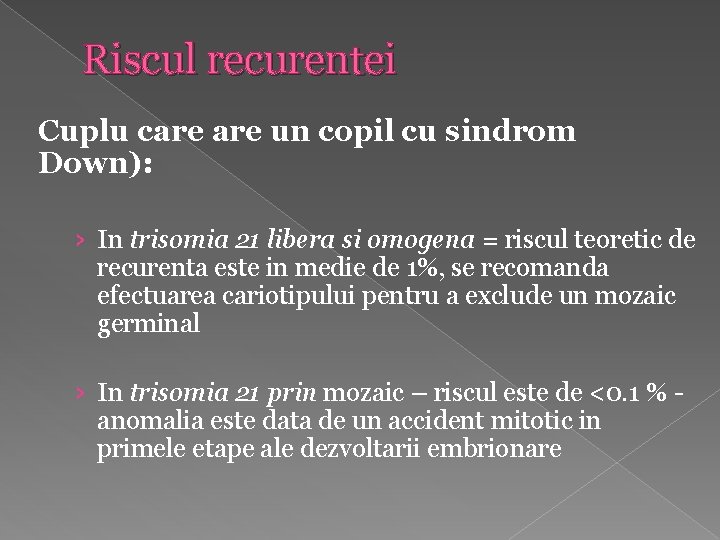 Riscul recurentei

Cuplu care are un copil cu sindrom Down):

› In trisomia 21 libera si omogena = riscul teoretic de recurenta este in medie de 1%, se recomanda efectuarea cariotipului pentru a exclude un mozaic germinal

› In trisomia 21 prin mozaic – riscul este de <0.1 % - anomalia este data de un accident mitotic in primele etape ale dezvoltarii embrionare